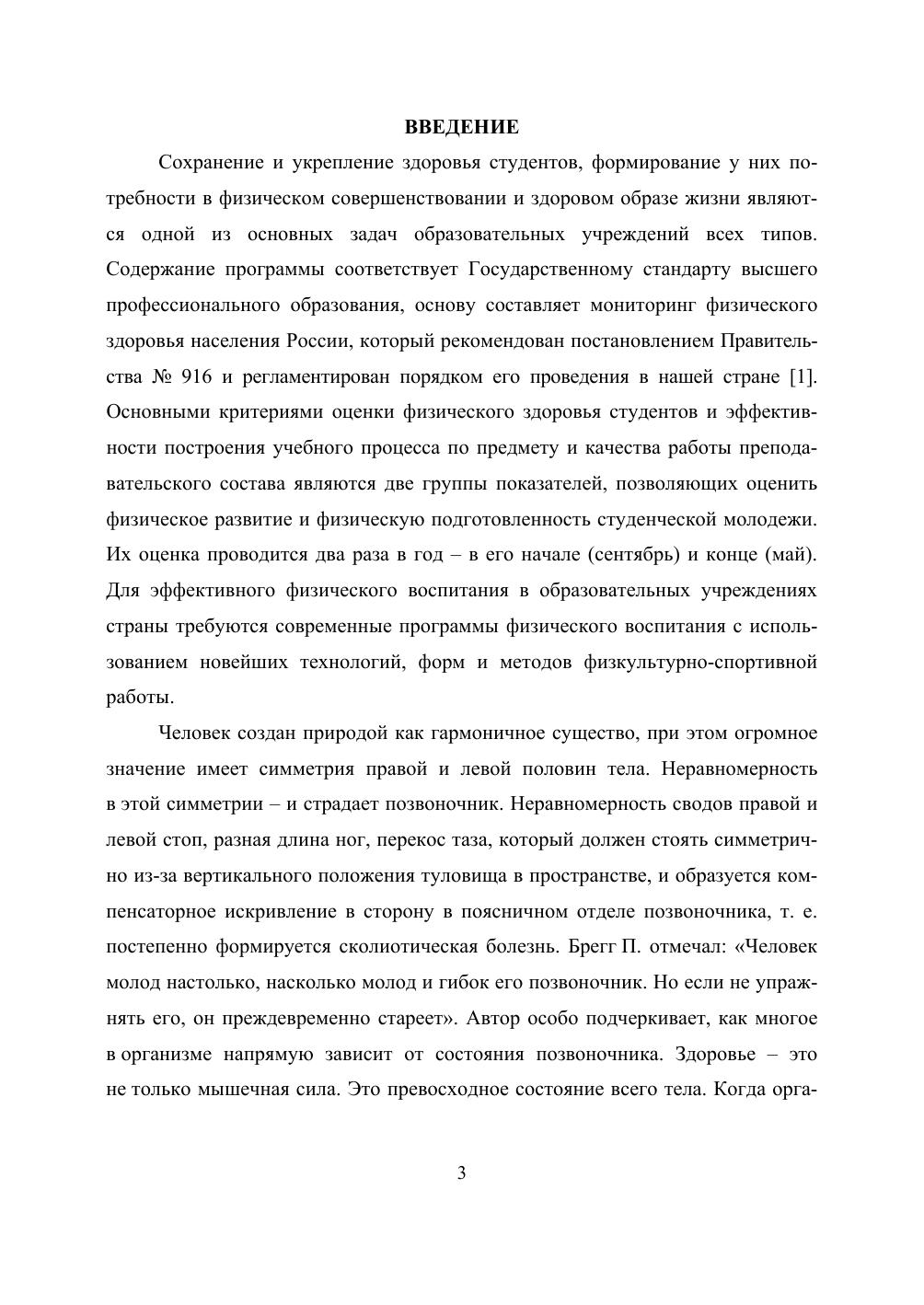 ВВЕДЕНИЕ

Сохранение и укрепление здоровья студентов, формирование у них потребности в физическом совершенствовании и здоровом образе жизни являются одной из основных задач образовательных учреждений всех типов. Содержание программы соответствует Государственному стандарту высшего профессионального образования, основу составляет мониторинг физического здоровья населения России, который рекомендован постановлением Правительства № 916 и регламентирован порядком его проведения в нашей стране [1]. Основными критериями оценки физического здоровья студентов и эффективности построения учебного процесса по предмету и качества работы преподавательского состава являются две группы показателей, позволяющих оценить физическое развитие и физическую подготовленность студенческой молодежи. Их оценка проводится два раза в год – в его начале (сентябрь) и конце (май). Для эффективного физического воспитания в образовательных учреждениях страны требуются современные программы физического воспитания с использованием новейших технологий, форм и методов физкультурно-спортивной работы.

Человек создан природой как гармоничное существо, при этом огромное значение имеет симметрия правой и левой половин тела. Неравномерность в этой симметрии – и страдает позвоночник. Неравномерность сводов правой и левой стоп, разная длина ног, перекос таза, который должен стоять симметрично из-за вертикального положения туловища в пространстве, и образуется компенсаторное искривление в сторону в поясничном отделе позвоночника, т. е. постепенно формируется сколиотическая болезнь. Брегг П. отмечал: «Человек молод настолько, насколько молод и гибок его позвоночник. Но если не упражнять его, он преждевременно стареет». Автор особо подчеркивает, как многое в организме напрямую зависит от состояния позвоночника. Здоровье – это не только мышечная сила. Это превосходное состояние всего тела. Когда орга-

3